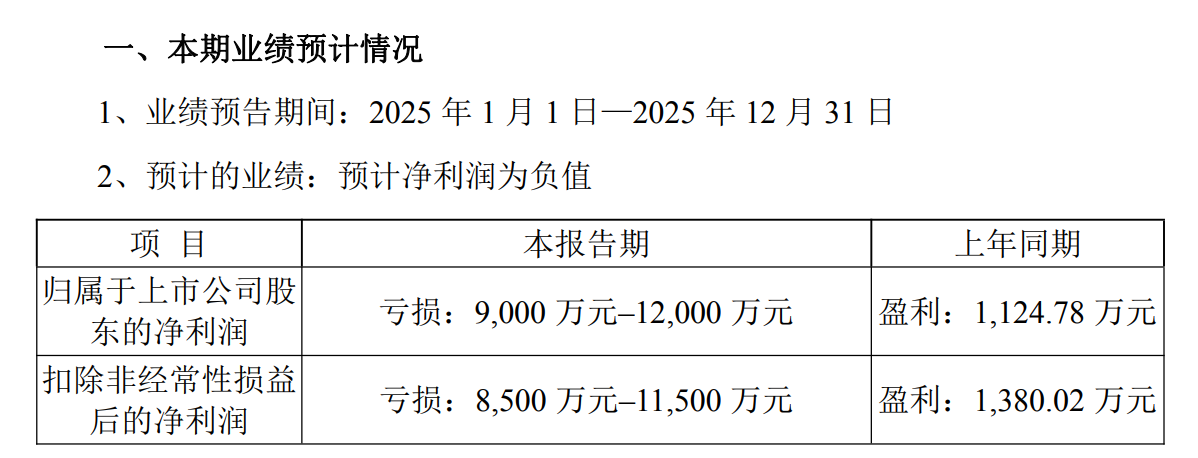 一、本期业绩预计情况

1、业绩预告期间：2025年1月1日—2025年12月31日

2、预计的业绩：预计净利润为负值

| 项 目 | 本报告期 | 上年同期 |
|---|---|---|
| 归属于上市公司股东的净利润 | 亏损：9,000万元–12,000万元 | 盈利：1,124.78万元 |
| 扣除非经常性损益后的净利润 | 亏损：8,500万元–11,500万元 | 盈利：1,380.02万元 |